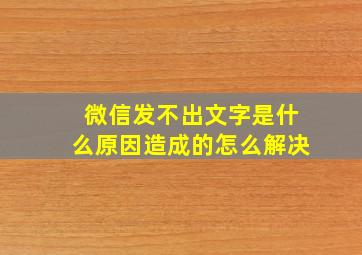 微信发不出文字是什么原因造成的怎么解决